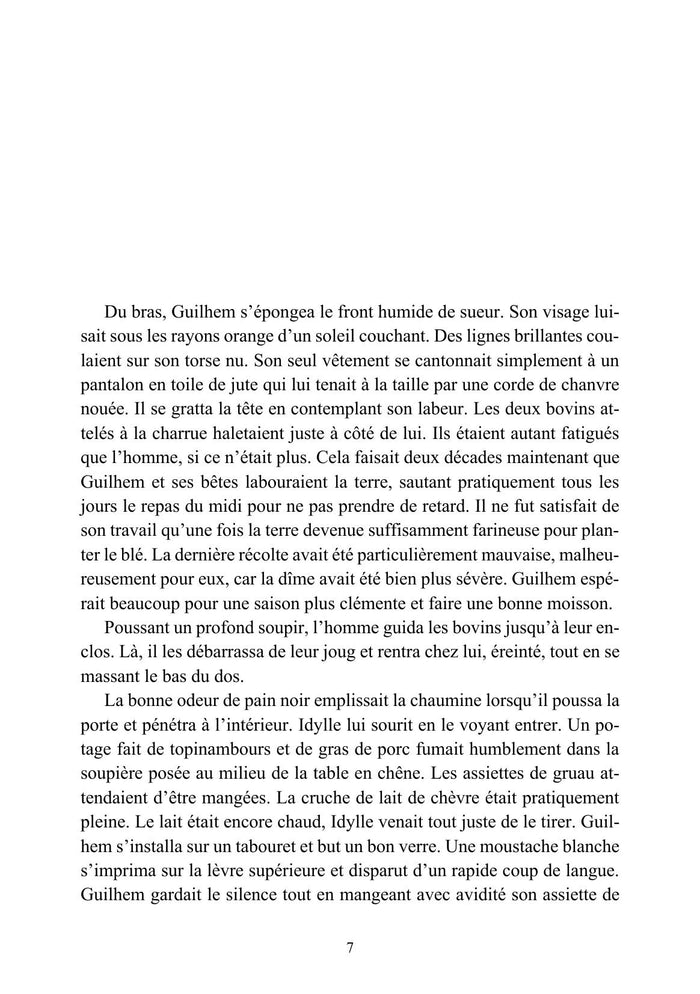 Du bras, Guilhem s'épongea le front humide de sueur. Son visage luisait sous les rayons orange d'un soleil couchant. Des lignes brillantes coulaient sur son torse nu. Son seul vêtement se cantonnait simplement à un pantalon en toile de jute qui lui tenait à la taille par une corde de chanvre nouée. Il se gratta la tête en contemplant son labeur. Les deux bovins attelés à la charrue haletaient juste à côté de lui. Ils étaient autant fatigués que l'homme, si ce n'était plus. Cela faisait deux décades maintenant que Guilhem et ses bêtes labouraient la terre, sautant pratiquement tous les jours le repas du midi pour ne pas prendre de retard. Il ne fut satisfait de son travail qu'une fois la terre devenue suffisamment farineuse pour planter le blé. La dernière récolte avait été particulièrement mauvaise, malheureusement pour eux, car la dîme avait été bien plus sévère. Guilhem espérait beaucoup pour une saison plus clémente et faire une bonne moisson.

Poussant un profond soupir, l'homme guida les bovins jusqu'à leur enclos. Là, il les débarrassa de leur joug et rentra chez lui, éreinté, tout en se massant le bas du dos.

La bonne odeur de pain noir emplissait la chaumine lorsqu'il poussa la porte et pénétra à l'intérieur. Idylle lui sourit en le voyant entrer. Un potage fait de topinambours et de gras de porc fumait humblement dans la soupière posée au milieu de la table en chêne. Les assiettes de gruau attendaient d'être mangées. La cruche de lait de chèvre était pratiquement pleine. Le lait était encore chaud, Idylle venait tout juste de le tirer. Guilhem s'installa sur un tabouret et but un bon verre. Une moustache blanche s'imprima sur la lèvre supérieure et disparut d'un rapide coup de langue. Guilhem gardait le silence tout en mangeant avec avidité son assiette de

7